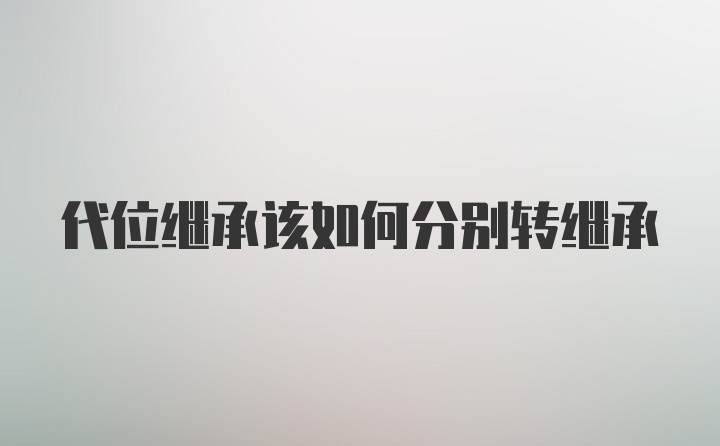 代位继承该如何分别转继承